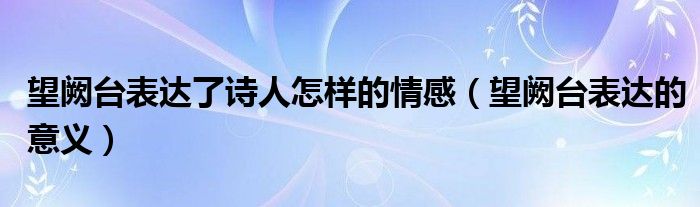 望阙台表达了诗人怎样的情感（望阙台表达的意义）